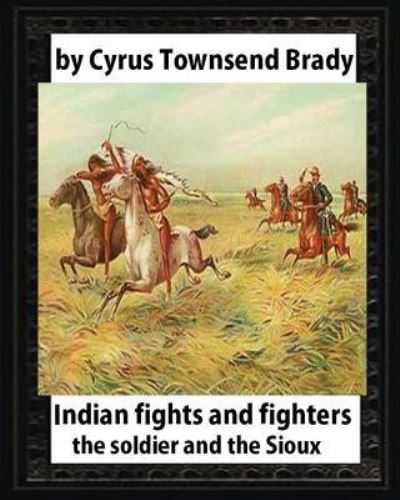 by Cyrus Townsend Brady

Indian fights and fighters
the soldier and the Sioux